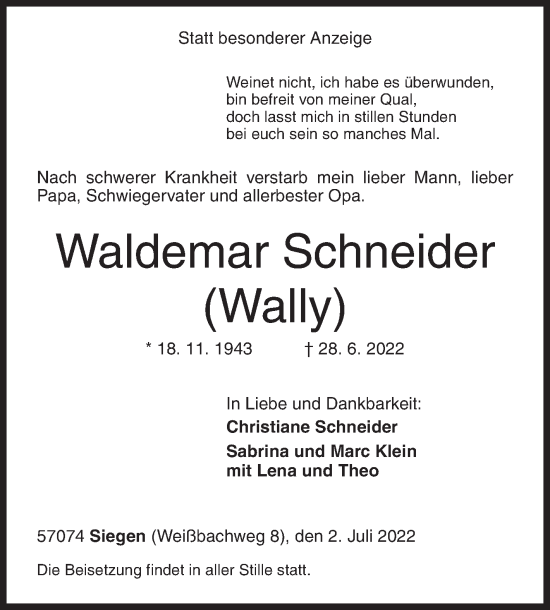 Statt besonderer Anzeige

Weinet nicht, ich habe es überwunden,
bin befreit von meiner Qual,
doch lasst mich in stillen Stunden
bei euch sein so manches Mal.

Nach schwerer Krankheit verstarb mein lieber Mann, lieber Papa, Schwiegervater und allerbester Opa.

Waldemar Schneider
(Wally)

* 18. 11. 1943 † 28. 6. 2022

In Liebe und Dankbarkeit:
Christiane Schneider
Sabrina und Marc Klein
mit Lena und Theo

57074 Siegen (Weißbachweg 8), den 2. Juli 2022

Die Beisetzung findet in aller Stille statt.